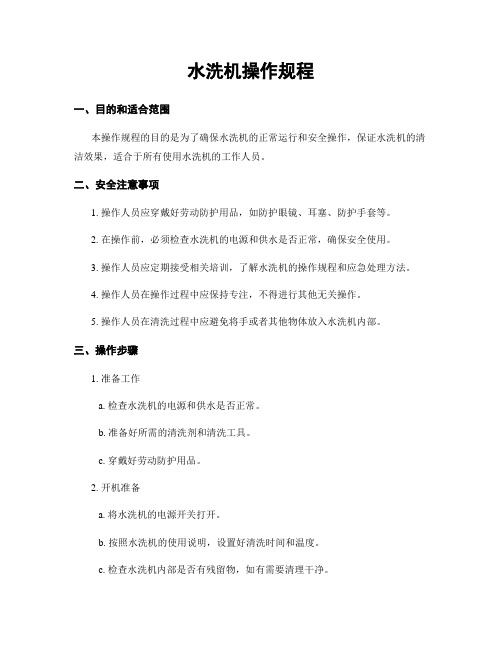 水洗机操作规程

一、目的和适合范围

本操作规程的目的是为了确保水洗机的正常运行和安全操作，保证水洗机的清洁效果，适合于所有使用水洗机的工作人员。

二、安全注意事项

1. 操作人员应穿戴好劳动防护用品，如防护眼镜、耳塞、防护手套等。

2. 在操作前，必须检查水洗机的电源和供水是否正常，确保安全使用。

3. 操作人员应定期接受相关培训，了解水洗机的操作规程和应急处理方法。

4. 操作人员在操作过程中应保持专注，不得进行其他无关操作。

5. 操作人员在清洗过程中应避免将手或者其他物体放入水洗机内部。

三、操作步骤

1. 准备工作

a. 检查水洗机的电源和供水是否正常。

b. 准备好所需的清洗剂和清洗工具。

c. 穿戴好劳动防护用品。

2. 开机准备

a. 将水洗机的电源开关打开。

b. 按照水洗机的使用说明，设置好清洗时间和温度。

c. 检查水洗机内部是否有残留物，如有需要清理干净。